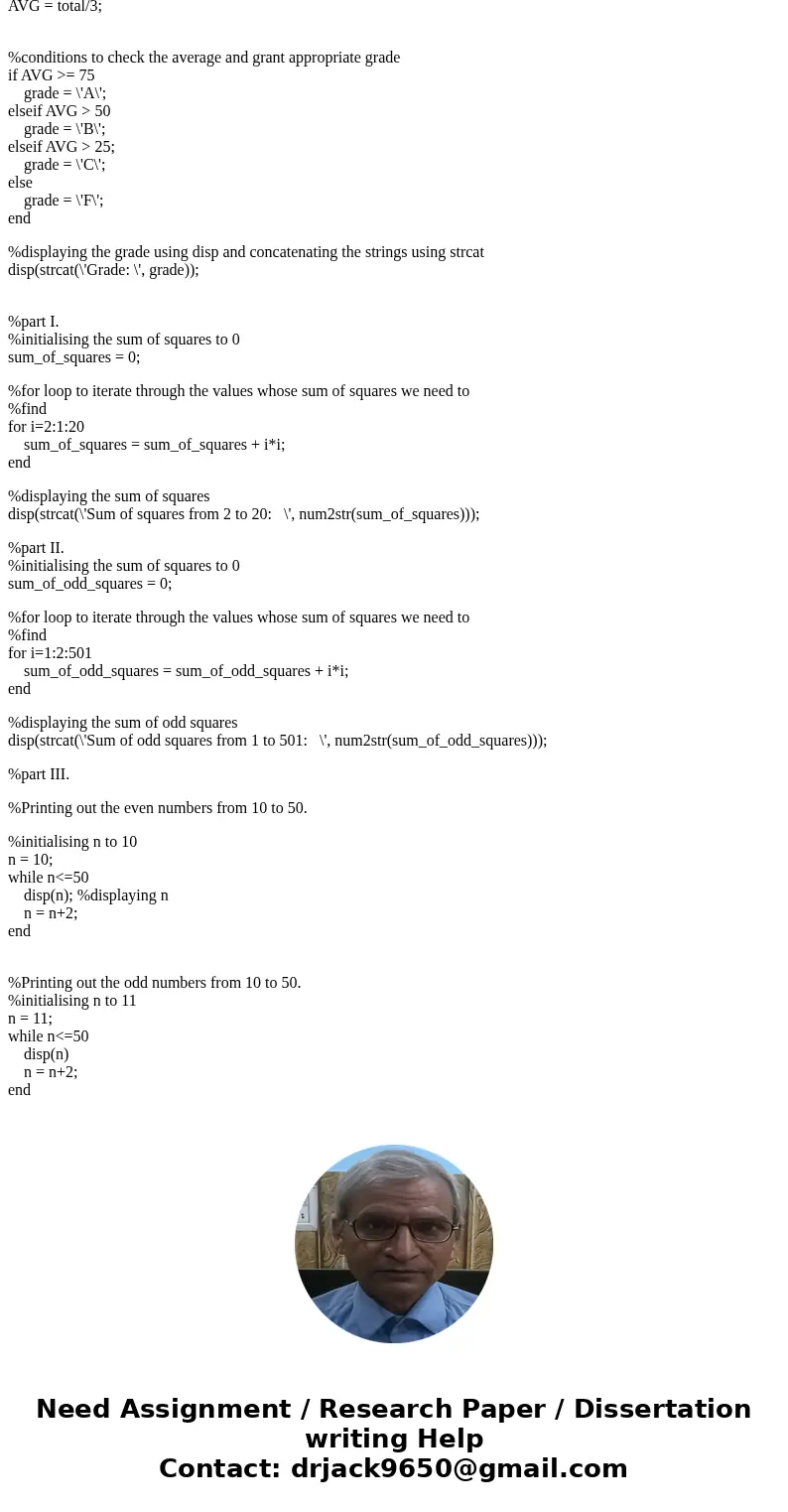 AVG = total/3;

%conditions to check the average and grant appropriate grade
if AVG >= 75
grade = \'A\';
elseif AVG > 50
grade = \'B\';
elseif AVG > 25;
grade = \'C\';
else
grade = \'F\';
end

%displaying the grade using disp and concatenating the strings using strcat
disp(strcat(\'Grade: \', grade));

%part I.
%initialising the sum of squares to 0
sum_of_squares = 0;

%for loop to iterate through the values whose sum of squares we need to
%find
for i=2:1:20
sum_of_squares = sum_of_squares + i*i;
end

%displaying the sum of squares
disp(strcat(\'Sum of squares from 2 to 20: \', num2str(sum_of_squares)));

%part II.
%initialising the sum of squares to 0
sum_of_odd_squares = 0;

%for loop to iterate through the values whose sum of squares we need to
%find
for i=1:2:501
sum_of_odd_squares = sum_of_odd_squares + i*i;
end

%displaying the sum of odd squares
disp(strcat(\'Sum of odd squares from 1 to 501: \', num2str(sum_of_odd_squares)));

%part III.

%Printing out the even numbers from 10 to 50.

%initialising n to 10
n = 10;
while n<=50
disp(n); %displaying n
n = n+2;
end

%Printing out the odd numbers from 10 to 50.
%initialising n to 11
n = 11;
while n<=50
disp(n)
n = n+2;
end

Need Assignment / Research Paper / Dissertation writing Help
Contact: drjack9650@gmail.com